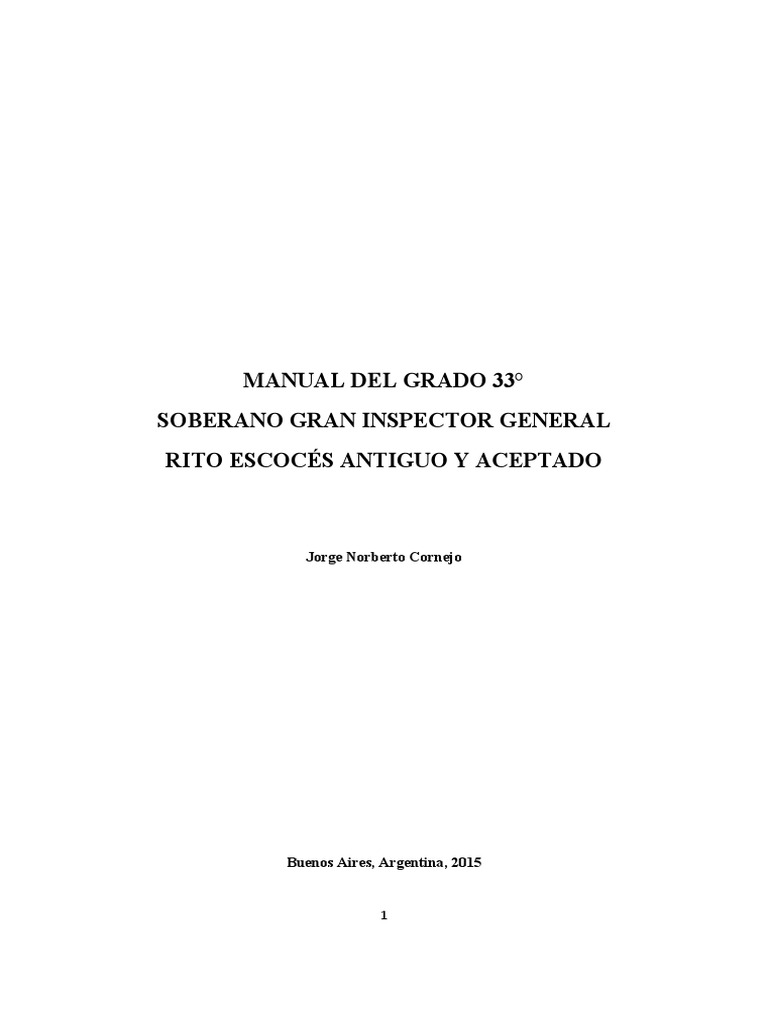 MANUAL DEL GRADO 33°

SOBERANO GRAN INSPECTOR GENERAL

RITO ESCOCÉS ANTIGUO Y ACEPTADO

Jorge Norberto Cornejo

Buenos Aires, Argentina, 2015

1